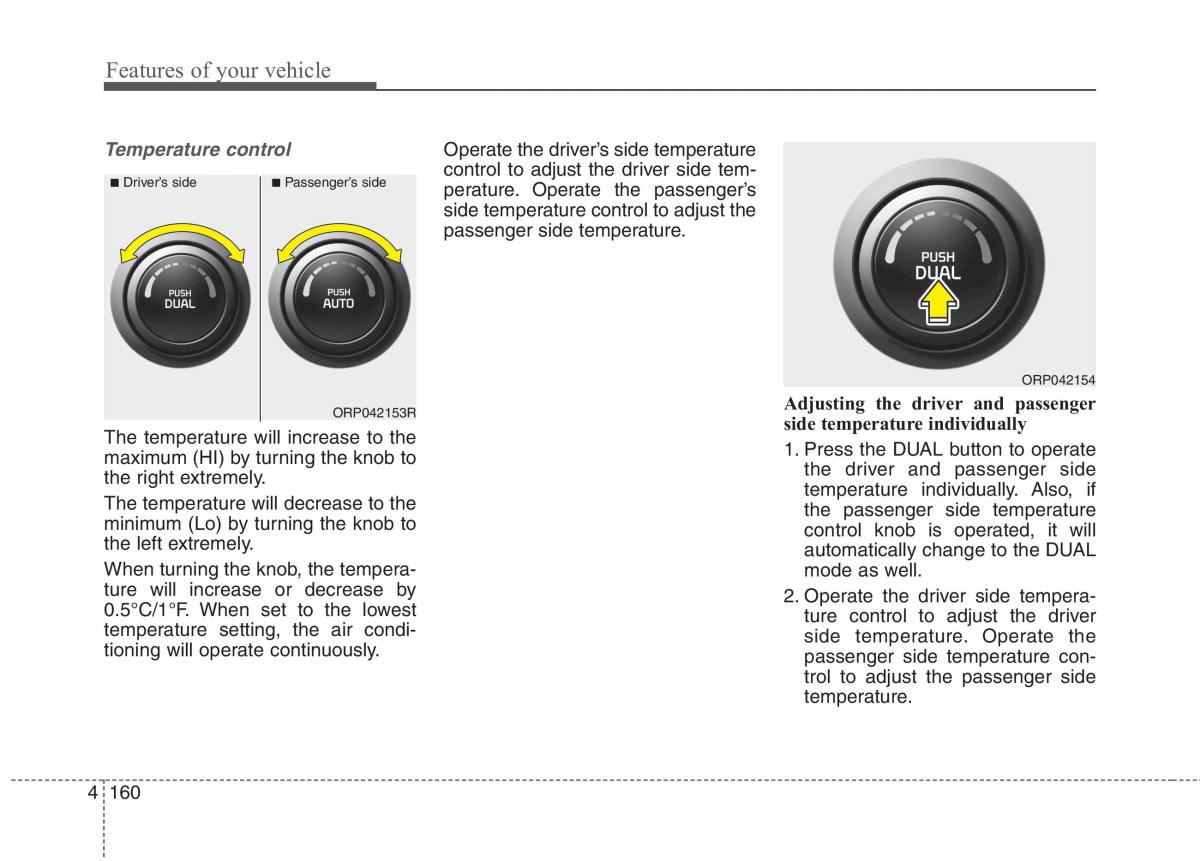 Features of your vehicle

Temperature control

■ Driver's side

■ Passenger's side

PUSH
DUAL

PUSH
AUTO

ORP042153R

The temperature will increase to the maximum (HI) by turning the knob to the right extremely.

The temperature will decrease to the minimum (Lo) by turning the knob to the left extremely.

When turning the knob, the temperature will increase or decrease by 0.5°C/1°F. When set to the lowest temperature setting, the air conditioning will operate continuously.

Operate the driver's side temperature control to adjust the driver side temperature. Operate the passenger's side temperature control to adjust the passenger side temperature.

PUSH
DUAL

ORP042154

Adjusting the driver and passenger side temperature individually

1. Press the DUAL button to operate the driver and passenger side temperature individually. Also, if the passenger side temperature control knob is operated, it will automatically change to the DUAL mode as well.

2. Operate the driver side temperature control to adjust the driver side temperature. Operate the passenger side temperature control to adjust the passenger side temperature.

4 160